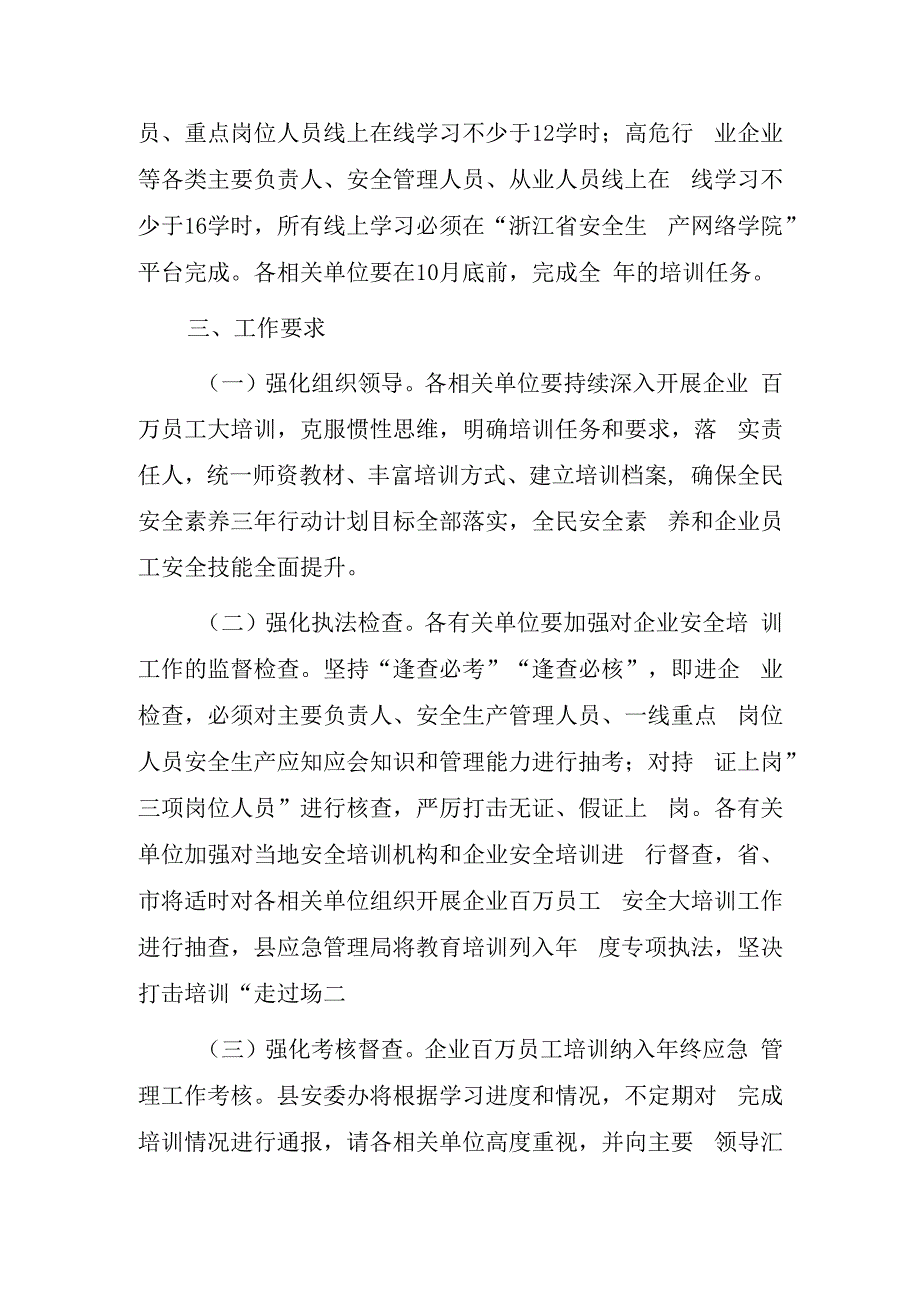 员、重点岗位人员线上在线学习不少于12学时；高危行 业企业等各类主要负责人、安全管理人员、从业人员线上在 线学习不少于16学时，所有线上学习必须在“浙江省安全生 产网络学院”平台完成。各相关单位要在10月底前，完成全 年的培训任务。

三、工作要求

（一）强化组织领导。各相关单位要持续深入开展企业 百万员工大培训，克服惯性思维，明确培训任务和要求，落 实责任人，统一师资教材、丰富培训方式、建立培训档案，确保全民安全素养三年行动计划目标全部落实，全民安全素 养和企业员工安全技能全面提升。

（二）强化执法检查。各有关单位要加强对企业安全培 训工作的监督检查。坚持“逢查必考”“逢查必核”，即进企 业检查，必须对主要负责人、安全生产管理人员、一线重点 岗位人员安全生产应知应会知识和管理能力进行抽考；对持 证上岗”三项岗位人员”进行核查，严厉打击无证、假证上 岗。各有关单位加强对当地安全培训机构和企业安全培训进 行督查，省、市将适时对各相关单位组织开展企业百万员工 安全大培训工作进行抽查，县应急管理局将教育培训列入年 度专项执法，坚决打击培训“走过场二

（三）强化考核督查。企业百万员工培训纳入年终应急 管理工作考核。县安委办将根据学习进度和情况，不定期对 完成培训情况进行通报，请各相关单位高度重视，并向主要 领导汇